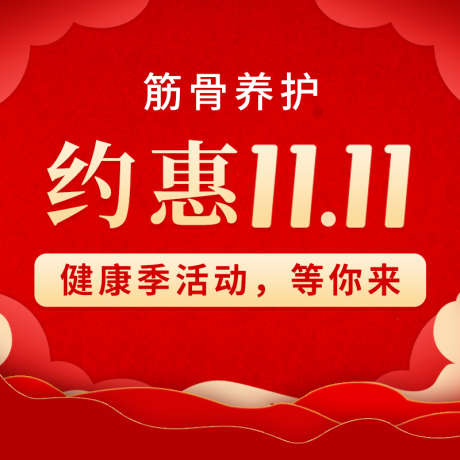 筋骨养护

约惠11.11

健康季活动，等你来